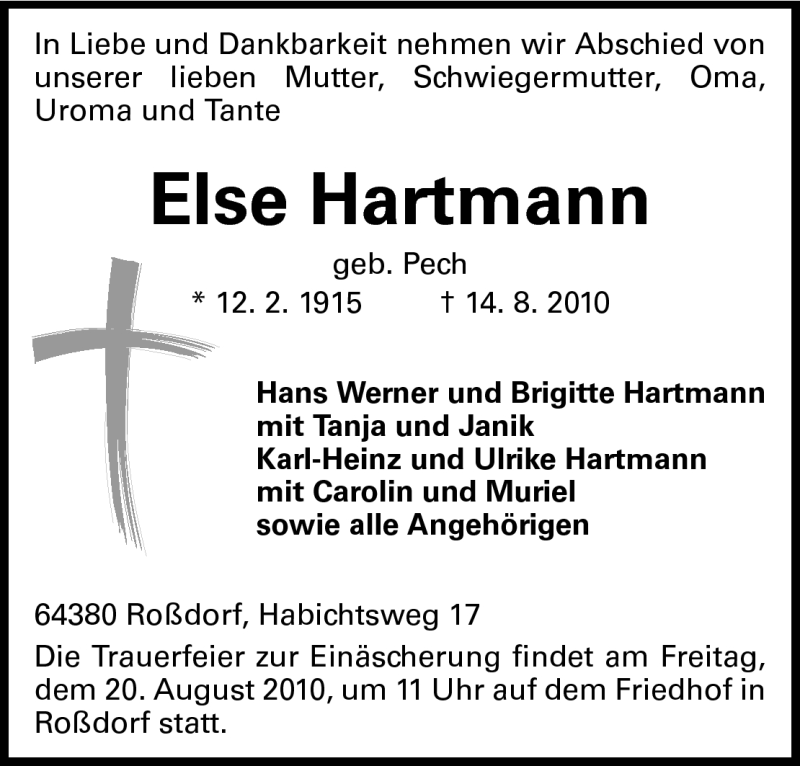 In Liebe und Dankbarkeit nehmen wir Abschied von unserer lieben Mutter, Schwiegermutter, Oma, Uroma und Tante

Else Hartmann

geb. Pech

* 12. 2. 1915 † 14. 8. 2010

Hans Werner und Brigitte Hartmann
mit Tanja und Janik
Karl-Heinz und Ulrike Hartmann
mit Carolin und Muriel
sowie alle Angehörigen

64380 Roßdorf, Habichtsweg 17

Die Trauerfeier zur Einäscherung findet am Freitag, dem 20. August 2010, um 11 Uhr auf dem Friedhof in Roßdorf statt.